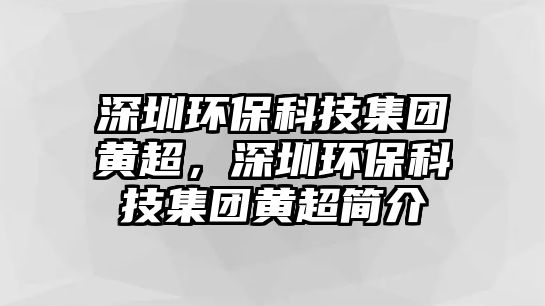 深圳环保科技集团黄超，深圳环保科技集团黄超简介